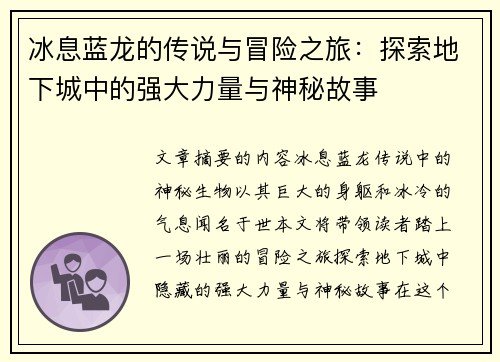 冰息蓝龙的传说与冒险之旅：探索地下城中的强大力量与神秘故事

文章摘要的内容冰息蓝龙传说中的神秘生物以其巨大的身躯和冰冷的气息闻名于世本文将带领读者踏上一场壮丽的冒险之旅探索地下城中隐藏的强大力量与神秘故事在这个